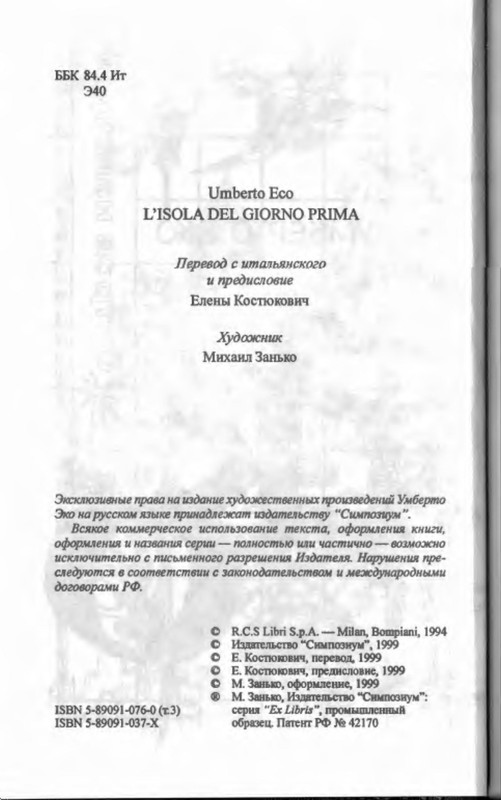 ББК 84.4 Ит
Э40

Umberto Eco
L'ISOLA DEL GIORNO PRIMA

Перевод с итальянского и предисловие
Елены Костюкович

Художник
Михаил Занько

Эксклюзивные права на издание художественных произведений Умберто Эко на русском языке принадлежат издательству "Симпозиум".

Всякое коммерческое использование текста, оформления книги, оформления и названия серии — полностью или частично — возможно исключительно с письменного разрешения Издателя. Нарушения преследуются в соответствии с законодательством и международными договорами РФ.

© R.C.S Libri S.p.A. — Milan, Bompiani, 1994
© Издательство "Симпозиум", 1999
© Е. Костюкович, перевод, 1999
© Е. Костюкович, предисловие, 1999
© М. Занько, оформление, 1999
® М. Занько, Издательство "Симпозиум": серия "Ex Libris", промышленный образец. Патент РФ № 42170

ISBN 5-89091-076-0 (т.3)
ISBN 5-89091-037-X